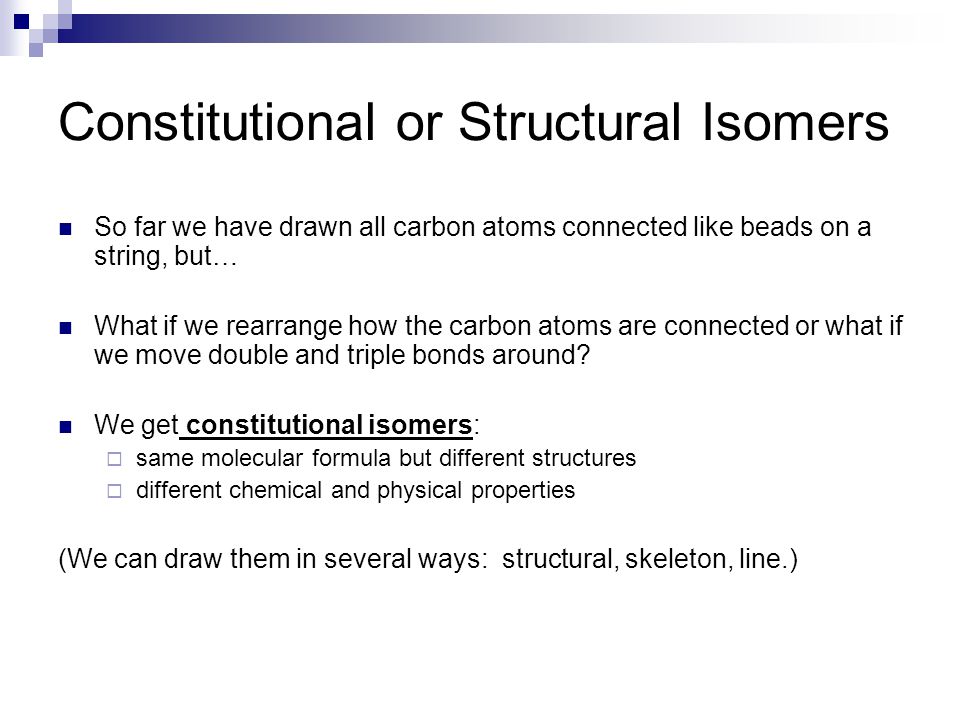 Constitutional or Structural Isomers

So far we have drawn all carbon atoms connected like beads on a string, but…

What if we rearrange how the carbon atoms are connected or what if we move double and triple bonds around?

We get constitutional isomers:
same molecular formula but different structures
different chemical and physical properties

(We can draw them in several ways: structural, skeleton, line.)